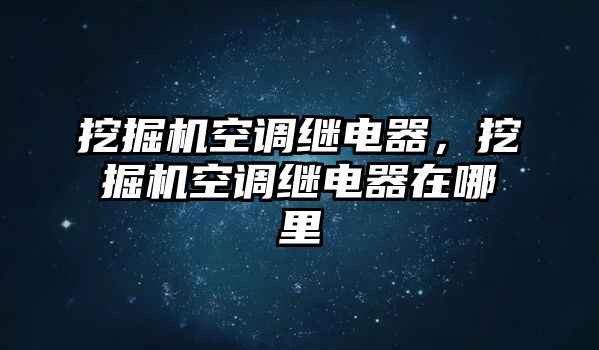 挖掘机空调继电器，挖掘机空调继电器在哪里